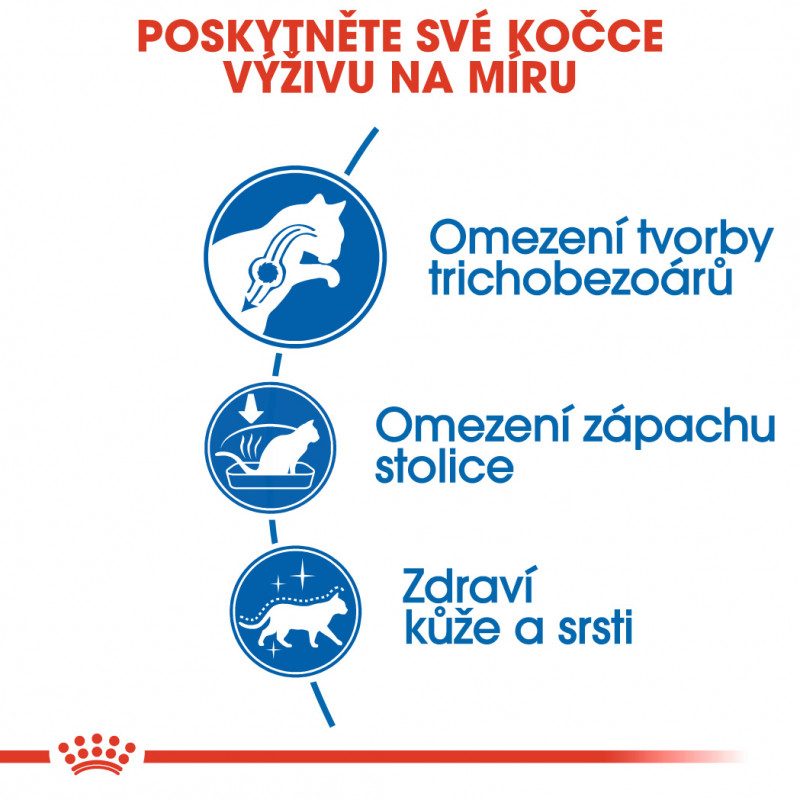 POSKYTNĚTE SVÉ KOČCE VÝŽIVU NA MÍRU

Omezení tvorby trichobezoárů

Omezení zápachu stolice

Zdraví kůže a srsti